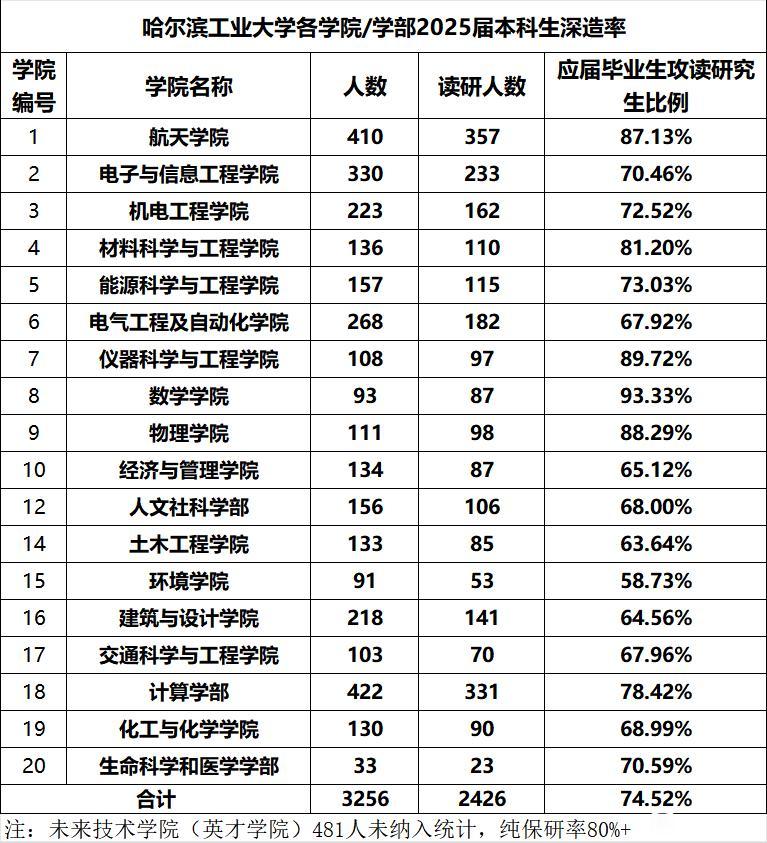 哈尔滨工业大学各学院/学部2025届本科生深造率

| 学院编号 | 学院名称 | 人数 | 读研人数 | 应届毕业生攻读研究生比例 |
|---|---|---|---|---|
| 1 | 航天学院 | 410 | 357 | 87.13% |
| 2 | 电子与信息工程学院 | 330 | 233 | 70.46% |
| 3 | 机电工程学院 | 223 | 162 | 72.52% |
| 4 | 材料科学与工程学院 | 136 | 110 | 81.20% |
| 5 | 能源科学与工程学院 | 157 | 115 | 73.03% |
| 6 | 电气工程及自动化学院 | 268 | 182 | 67.92% |
| 7 | 仪器科学与工程学院 | 108 | 97 | 89.72% |
| 8 | 数学学院 | 93 | 87 | 93.33% |
| 9 | 物理学院 | 111 | 98 | 88.29% |
| 10 | 经济与管理学院 | 134 | 87 | 65.12% |
| 12 | 人文社科学部 | 156 | 106 | 68.00% |
| 14 | 土木工程学院 | 133 | 85 | 63.64% |
| 15 | 环境学院 | 91 | 53 | 58.73% |
| 16 | 建筑与设计学院 | 218 | 141 | 64.56% |
| 17 | 交通科学与工程学院 | 103 | 70 | 67.96% |
| 18 | 计算学部 | 422 | 331 | 78.42% |
| 19 | 化工与化学学院 | 130 | 90 | 68.99% |
| 20 | 生命科学和医学学部 | 33 | 23 | 70.59% |
| 合计 | | 3256 | 2426 | 74.52% |

注：未来技术学院（英才学院）481人未纳入统计，纯保研率80%+